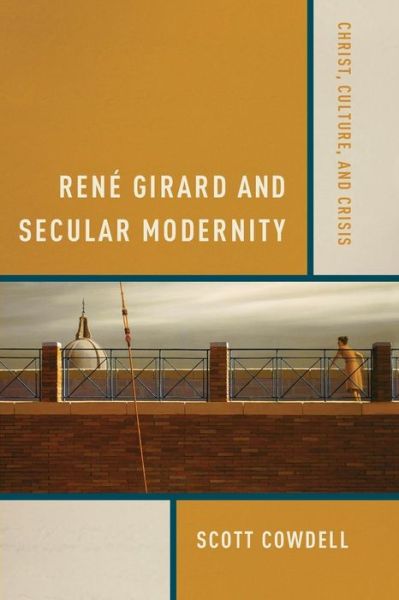 RENÉ GIRARD AND SECULAR MODERNITY

CHRIST, CULTURE, AND CRISIS

SCOTT COWDELL